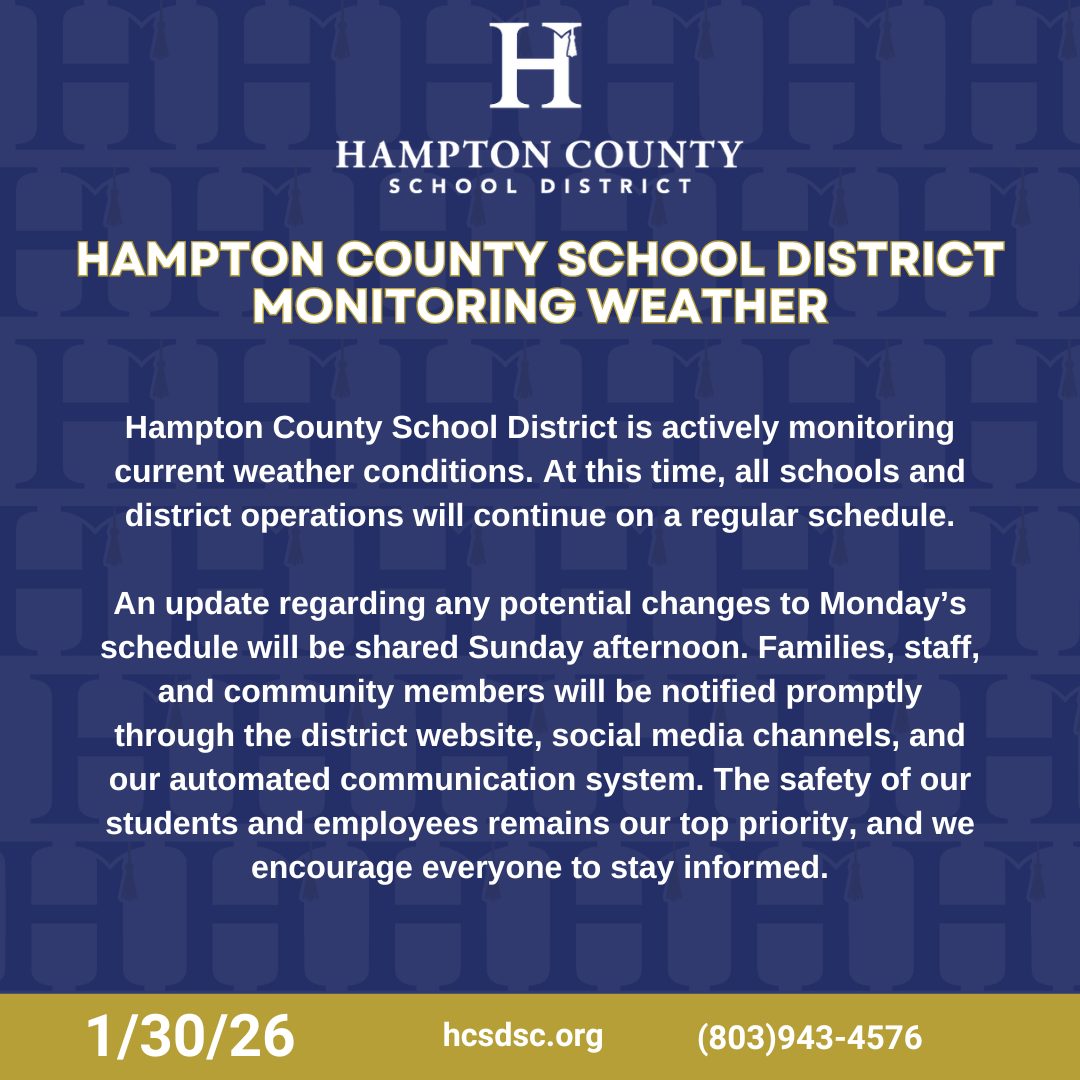 H

HAMPTON COUNTY
SCHOOL DISTRICT

HAMPTON COUNTY SCHOOL DISTRICT MONITORING WEATHER

Hampton County School District is actively monitoring current weather conditions. At this time, all schools and district operations will continue on a regular schedule.

An update regarding any potential changes to Monday's schedule will be shared Sunday afternoon. Families, staff, and community members will be notified promptly through the district website, social media channels, and our automated communication system. The safety of our students and employees remains our top priority, and we encourage everyone to stay informed.

1/30/26 hcsdsc.org (803)943-4576